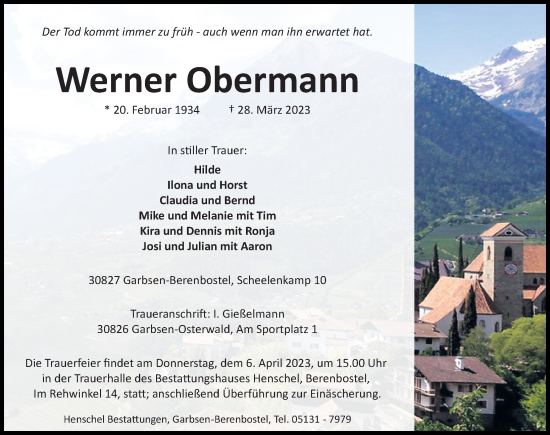 Der Tod kommt immer zu früh - auch wenn man ihn erwartet hat.

Werner Obermann

* 20. Februar 1934 † 28. März 2023

In stiller Trauer:

Hilde
Ilona und Horst
Claudia und Bernd
Mike und Melanie mit Tim
Kira und Dennis mit Ronja
Josi und Julian mit Aaron

30827 Garbsen-Berenbostel, Scheelenkamp 10

Traueranschrift: I. Gießelmann
30826 Garbsen-Osterwald, Am Sportplatz 1

Die Trauerfeier findet am Donnerstag, dem 6. April 2023, um 15.00 Uhr in der Trauerhalle des Bestattungshauses Henschel, Berenbostel, Im Rehwinkel 14, statt; anschließend Überführung zur Einäscherung.

Henschel Bestattungen, Garbsen-Berenbostel, Tel. 05131 - 7979